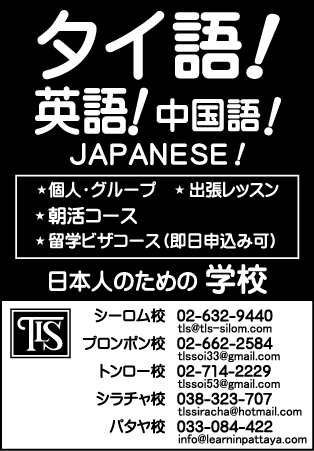 タイ語!
英語! 中国語!
JAPANESE!

★個人・グループ ★出張レッスン
★朝活コース
★留学ビザコース(即日申込み可)

日本人のための 学校

TLS

シーロム校 02-632-9440
tls@tls-silom.com
プロンポン校 02-662-2584
tlssoi33@gmail.com
トンロー校 02-714-2229
tlssoi53@gmail.com
シラチャ校 038-323-707
tlssiracha@hotmail.com
パタヤ校 033-084-422
info@learninpattaya.com